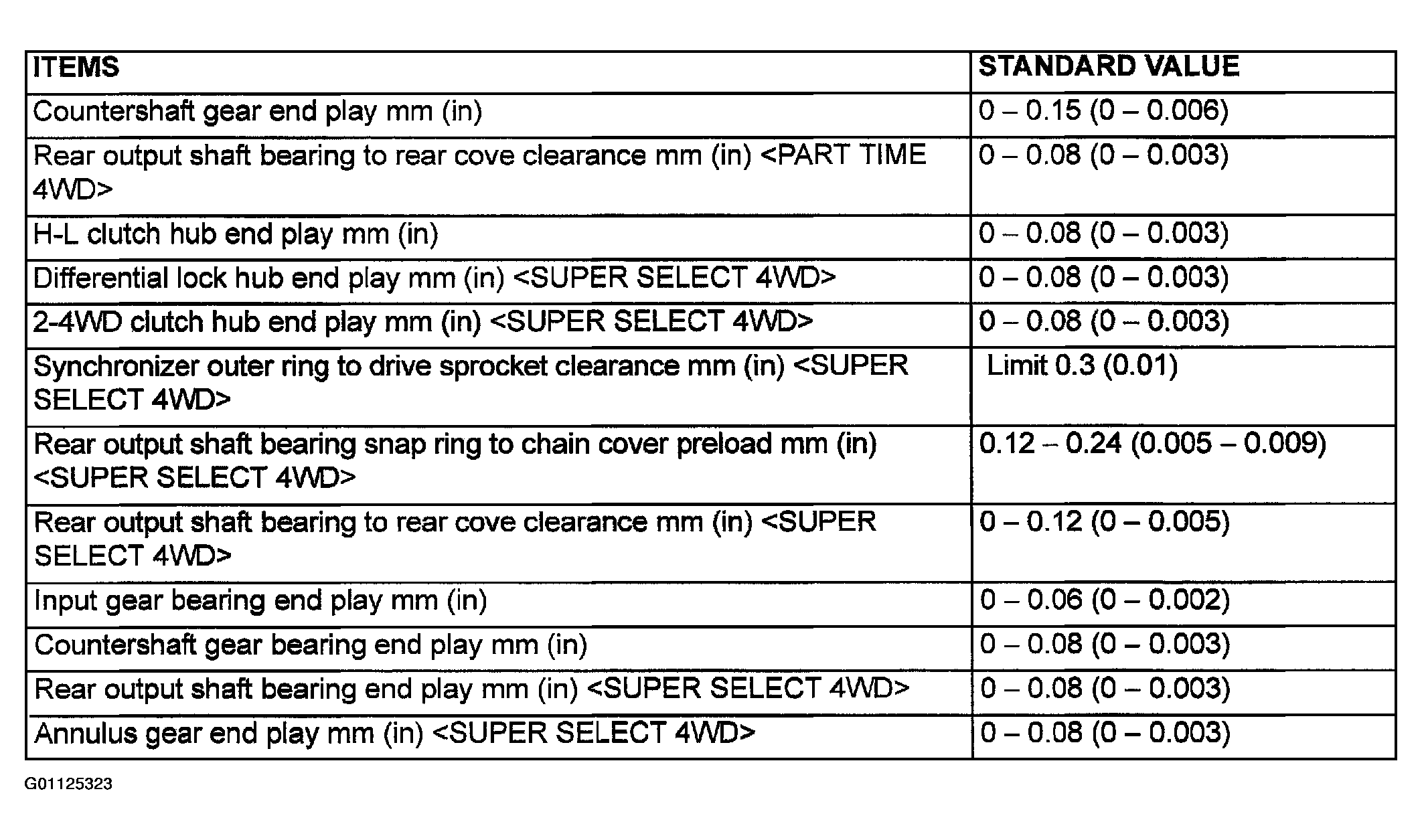 | ITEMS | STANDARD VALUE |
|---|---|
| Countershaft gear end play mm (in) | 0 – 0.15 (0 – 0.006) |
| Rear output shaft bearing to rear cove clearance mm (in) <PART TIME 4WD> | 0 – 0.08 (0 – 0.003) |
| H-L clutch hub end play mm (in) | 0 – 0.08 (0 – 0.003) |
| Differential lock hub end play mm (in) <SUPER SELECT 4WD> | 0 – 0.08 (0 – 0.003) |
| 2-4WD clutch hub end play mm (in) <SUPER SELECT 4WD> | 0 – 0.08 (0 – 0.003) |
| Synchronizer outer ring to drive sprocket clearance mm (in) <SUPER SELECT 4WD> | Limit 0.3 (0.01) |
| Rear output shaft bearing snap ring to chain cover preload mm (in) <SUPER SELECT 4WD> | 0.12 – 0.24 (0.005 – 0.009) |
| Rear output shaft bearing to rear cove clearance mm (in) <SUPER SELECT 4WD> | 0 – 0.12 (0 – 0.005) |
| Input gear bearing end play mm (in) | 0 – 0.06 (0 – 0.002) |
| Countershaft gear bearing end play mm (in) | 0 – 0.08 (0 – 0.003) |
| Rear output shaft bearing end play mm (in) <SUPER SELECT 4WD> | 0 – 0.08 (0 – 0.003) |
| Annulus gear end play mm (in) <SUPER SELECT 4WD> | 0 – 0.08 (0 – 0.003) |

G01125323